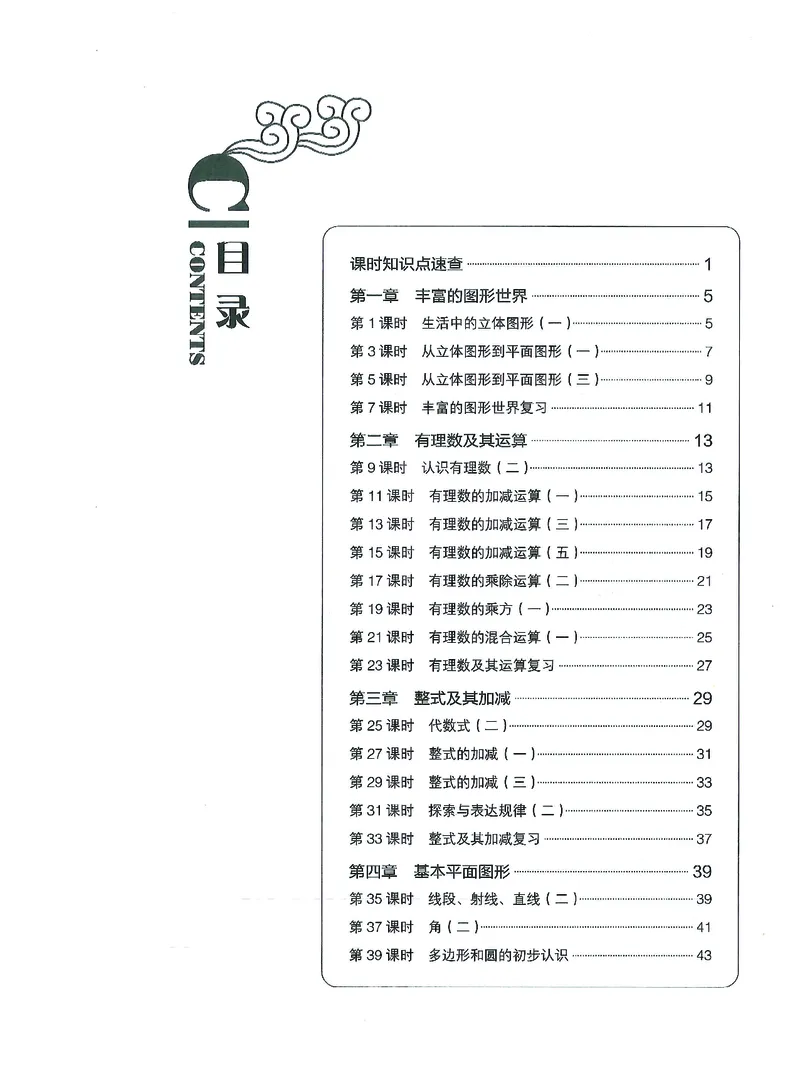 C 目录
CONTENTS

课时知识点速查 1

第一章 丰富的图形世界 5
第1课时 生活中的立体图形（一） 5
第3课时 从立体图形到平面图形（一） 7
第5课时 从立体图形到平面图形（三） 9
第7课时 丰富的图形世界复习 11

第二章 有理数及其运算 13
第9课时 认识有理数（二） 13
第11课时 有理数的加减运算（一） 15
第13课时 有理数的加减运算（三） 17
第15课时 有理数的加减运算（五） 19
第17课时 有理数的乘除运算（二） 21
第19课时 有理数的乘方（一） 23
第21课时 有理数的混合运算（一） 25
第23课时 有理数及其运算复习 27

第三章 整式及其加减 29
第25课时 代数式（二） 29
第27课时 整式的加减（一） 31
第29课时 整式的加减（三） 33
第31课时 探索与表达规律（二） 35
第33课时 整式及其加减复习 37

第四章 基本平面图形 39
第35课时 线段、射线、直线（二） 39
第37课时 角（二） 41
第39课时 多边形和圆的初步认识 43